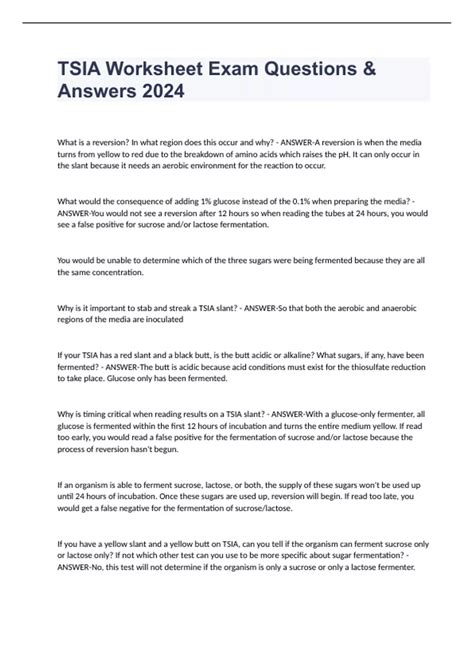 TSIA Worksheet Exam Questions & Answers 2024

What is a reversion? In what region does this occur and why? - ANSWER-A reversion is when the media turns from yellow to red due to the breakdown of amino acids which raises the pH. It can only occur in the slant because it needs an aerobic environment for the reaction to occur.

What would the consequence of adding 1% glucose instead of the 0.1% when preparing the media? - ANSWER-You would not see a reversion after 12 hours so when reading the tubes at 24 hours, you would see a false positive for sucrose and/or lactose fermentation.

You would be unable to determine which of the three sugars were being fermented because they are all the same concentration.

Why is it important to stab and streak a TSIA slant? - ANSWER-So that both the aerobic and anaerobic regions of the media are inoculated

If your TSIA has a red slant and a black butt, is the butt acidic or alkaline? What sugars, if any, have been fermented? - ANSWER-The butt is acidic because acid conditions must exist for the thiosulfate reduction to take place. Glucose only has been fermented.

Why is timing critical when reading results on a TSIA slant? - ANSWER-With a glucose-only fermenter, all glucose is fermented within the first 12 hours of incubation and turns the entire medium yellow. If read too early, you would read a false positive for the fermentation of sucrose and/or lactose because the process of reversion hasn't begun.

If an organism is able to ferment sucrose, lactose, or both, the supply of these sugars won't be used up until 24 hours of incubation. Once these sugars are used up, reversion will begin. If read too late, you would get a false negative for the fermentation of sucrose/lactose.

If you have a yellow slant and a yellow butt on TSIA, can you tell if the organism can ferment sucrose only or lactose only? If not which other test can you use to be more specific about sugar fermentation? - ANSWER-No, this test will not determine if the organism is only a sucrose or only a lactose fermenter.